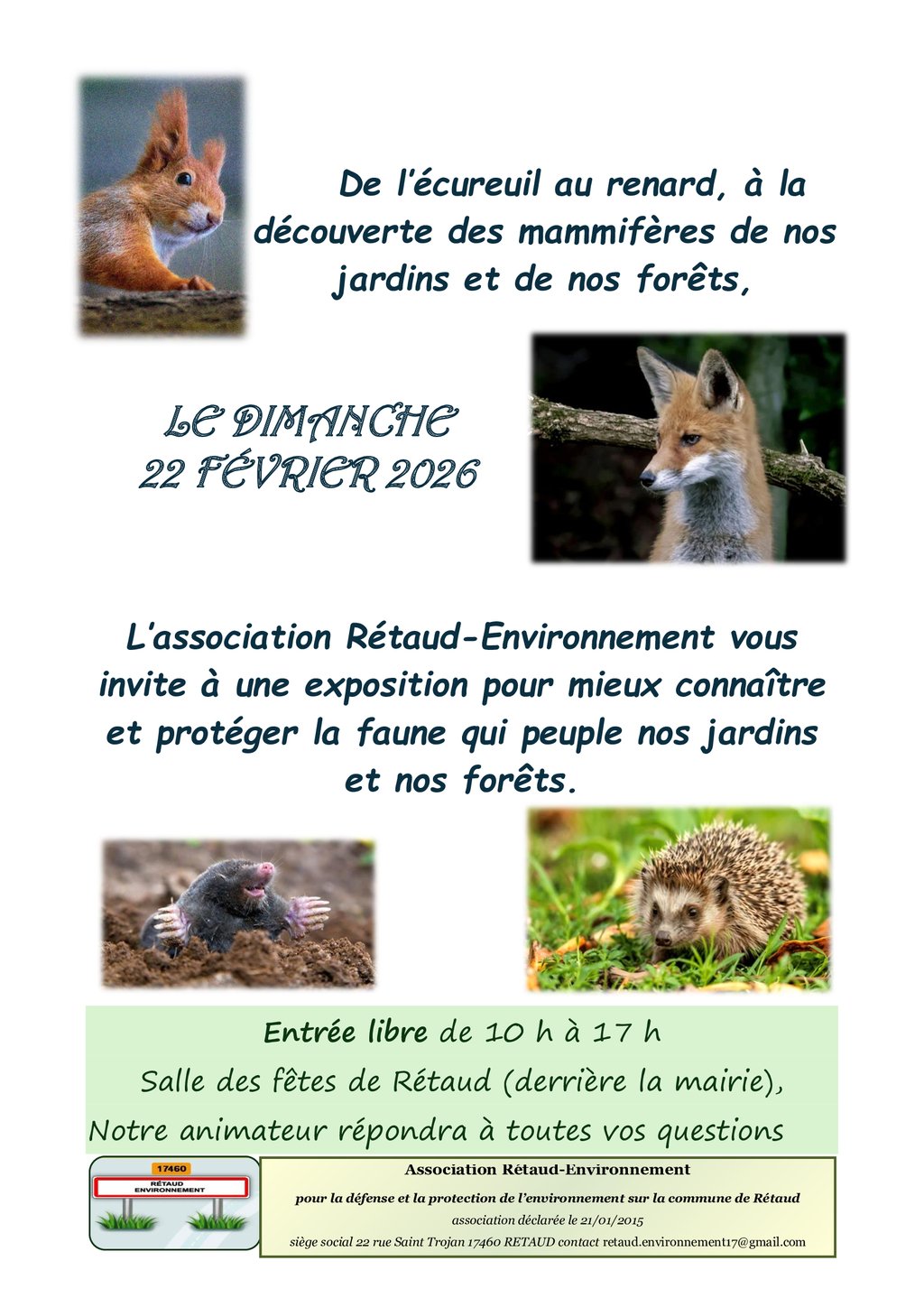 De l'écureuil au renard, à la découverte des mammifères de nos jardins et de nos forêts,

LE DIMANCHE
22 FÉVRIER 2026

L'association Rétaud-Environnement vous invite à une exposition pour mieux connaître et protéger la faune qui peuple nos jardins et nos forêts.

Entrée libre de 10 h à 17 h
Salle des fêtes de Rétaud (derrière la mairie),
Notre animateur répondra à toutes vos questions

17460
RÉTAUD
ENVIRONNEMENT

Association Rétaud-Environnement
pour la défense et la protection de l'environnement sur la commune de Rétaud
association déclarée le 21/01/2015
siège social 22 rue Saint Trojan 17460 RETAUD contact retaud.environnement17@gmail.com